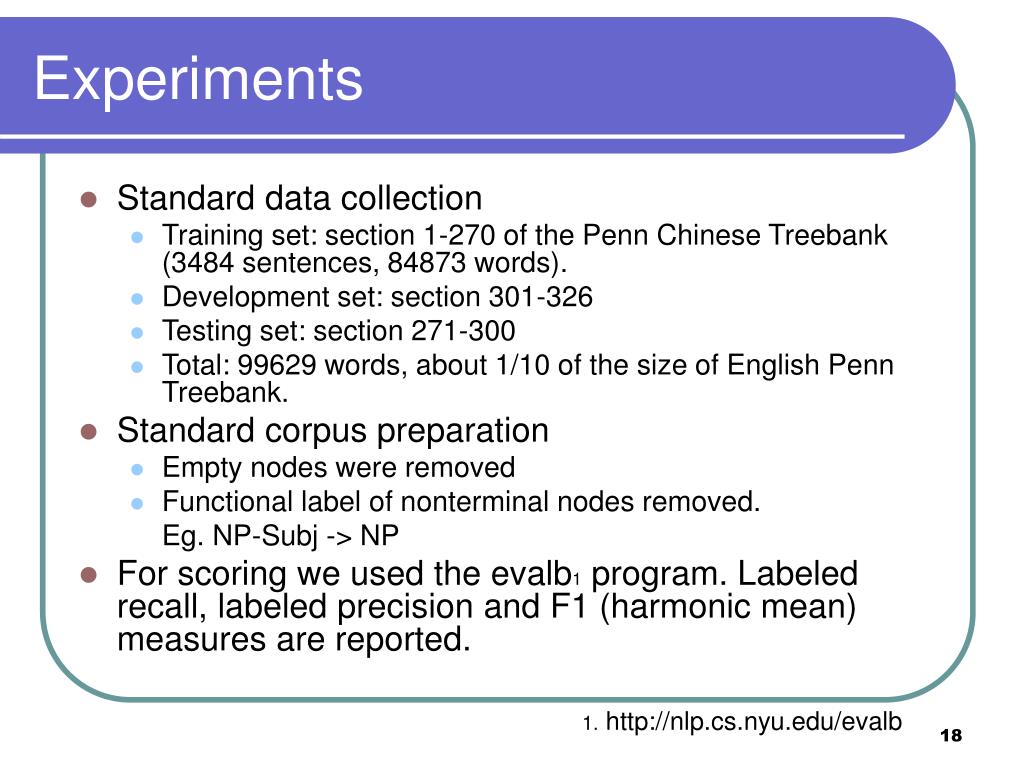 Experiments

- Standard data collection
  - Training set: section 1-270 of the Penn Chinese Treebank (3484 sentences, 84873 words).
  - Development set: section 301-326
  - Testing set: section 271-300
  - Total: 99629 words, about 1/10 of the size of English Penn Treebank.
- Standard corpus preparation
  - Empty nodes were removed
  - Functional label of nonterminal nodes removed.
    Eg. NP-Subj -> NP
- For scoring we used the evalb$_1$ program. Labeled recall, labeled precision and F1 (harmonic mean) measures are reported.

1. http://nlp.cs.nyu.edu/evalb

18